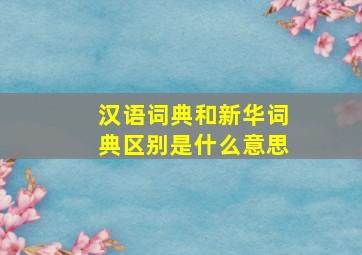 汉语词典和新华词典区别是什么意思